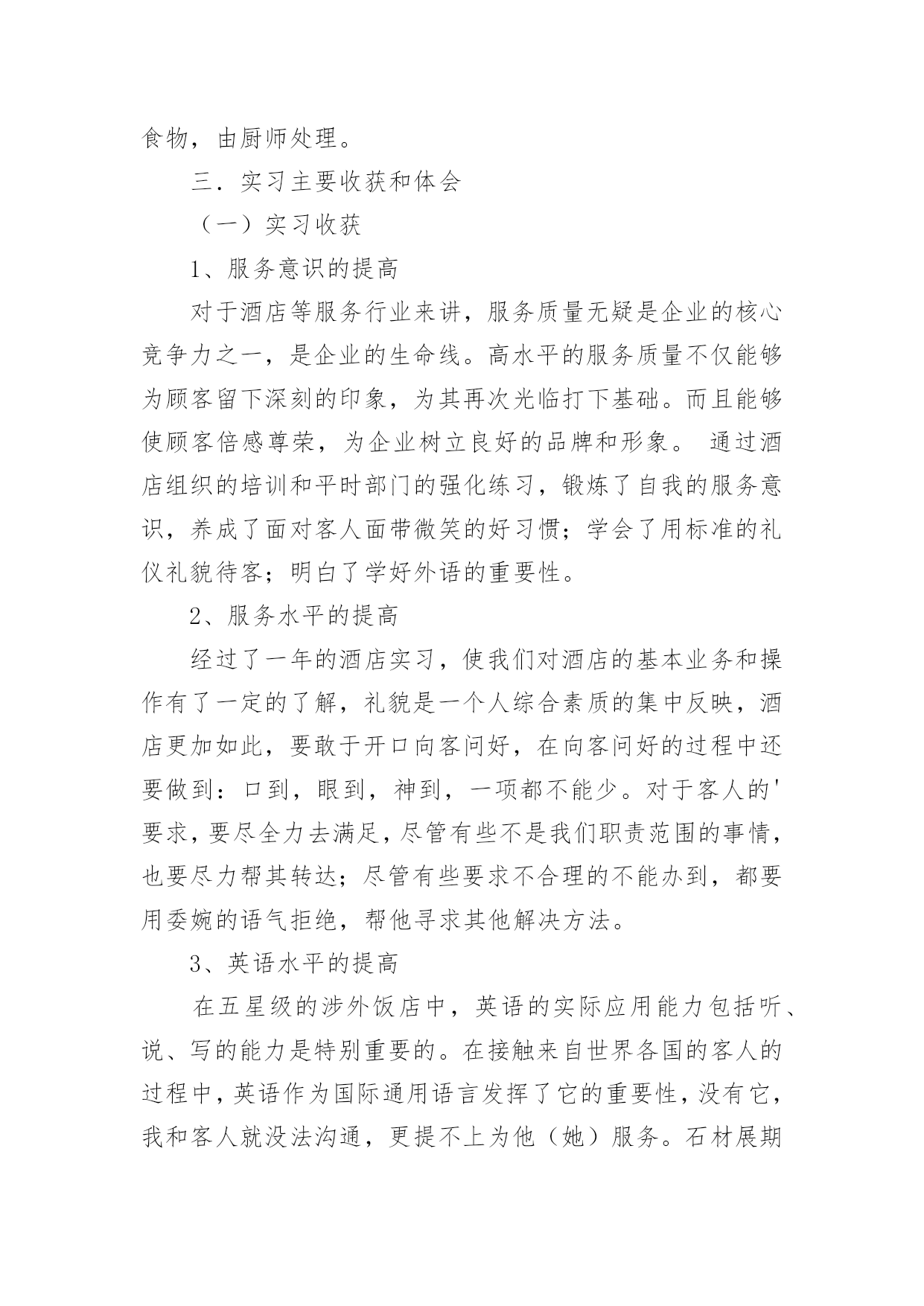 食物，由厨师处理。

三．实习主要收获和体会

（一）实习收获

1、服务意识的提高

对于酒店等服务行业来讲，服务质量无疑是企业的核心竞争力之一，是企业的生命线。高水平的服务质量不仅能够为顾客留下深刻的印象，为其再次光临打下基础。而且能够使顾客倍感尊荣，为企业树立良好的品牌和形象。 通过酒店组织的培训和平时部门的强化练习，锻炼了自我的服务意识，养成了面对客人面带微笑的好习惯；学会了用标准的礼仪礼貌待客；明白了学好外语的重要性。

2、服务水平的提高

经过了一年的酒店实习，使我们对酒店的基本业务和操作有了一定的了解，礼貌是一个人综合素质的集中反映，酒店更加如此，要敢于开口向客问好，在向客问好的过程中还要做到：口到，眼到，神到，一项都不能少。对于客人的'要求，要尽全力去满足，尽管有些不是我们职责范围的事情，也要尽力帮其转达；尽管有些要求不合理的不能办到，都要用委婉的语气拒绝，帮他寻求其他解决方法。

3、英语水平的提高

在五星级的涉外饭店中，英语的实际应用能力包括听、说、写的能力是特别重要的。在接触来自世界各国的客人的过程中，英语作为国际通用语言发挥了它的重要性，没有它，我和客人就没法沟通，更提不上为他（她）服务。石材展期